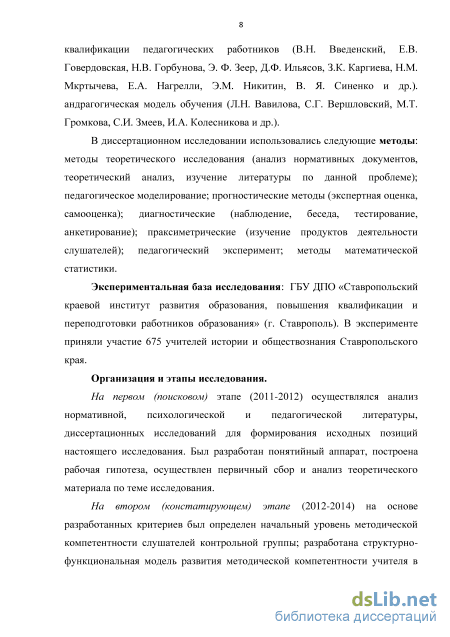 8

квалификации педагогических работников (В.Н. Введенский, Е.В. Говердовская, Н.В. Горбунова, Э. Ф. Зеер, Д.Ф. Ильясов, З.К. Каргиева, Н.М. Мкртычева, Е.А. Нагрелли, Э.М. Никитин, В. Я. Синенко и др.). андрагогическая модель обучения (Л.Н. Вавилова, С.Г. Вершловский, М.Т. Громкова, С.И. Змеев, И.А. Колесникова и др.).

В диссертационном исследовании использовались следующие методы: методы теоретического исследования (анализ нормативных документов, теоретический анализ, изучение литературы по данной проблеме); педагогическое моделирование; прогностические методы (экспертная оценка, самооценка); диагностические (наблюдение, беседа, тестирование, анкетирование); праксиметрические (изучение продуктов деятельности слушателей); педагогический эксперимент; методы математической статистики.

Экспериментальная база исследования: ГБУ ДПО «Ставропольский краевой институт развития образования, повышения квалификации и переподготовки работников образования» (г. Ставрополь). В эксперименте приняли участие 675 учителей истории и обществознания Ставропольского края.

Организация и этапы исследования.

На первом (поисковом) этапе (2011-2012) осуществлялся анализ нормативной, психологической и педагогической литературы, диссертационных исследований для формирования исходных позиций настоящего исследования. Был разработан понятийный аппарат, построена рабочая гипотеза, осуществлен первичный сбор и анализ теоретического материала по теме исследования.

На втором (констатирующем) этапе (2012-2014) на основе разработанных критериев был определен начальный уровень методической компетентности слушателей контрольной группы; разработана структурно-функциональная модель развития методической компетентности учителя в

dsLib.net
библиотека диссертаций